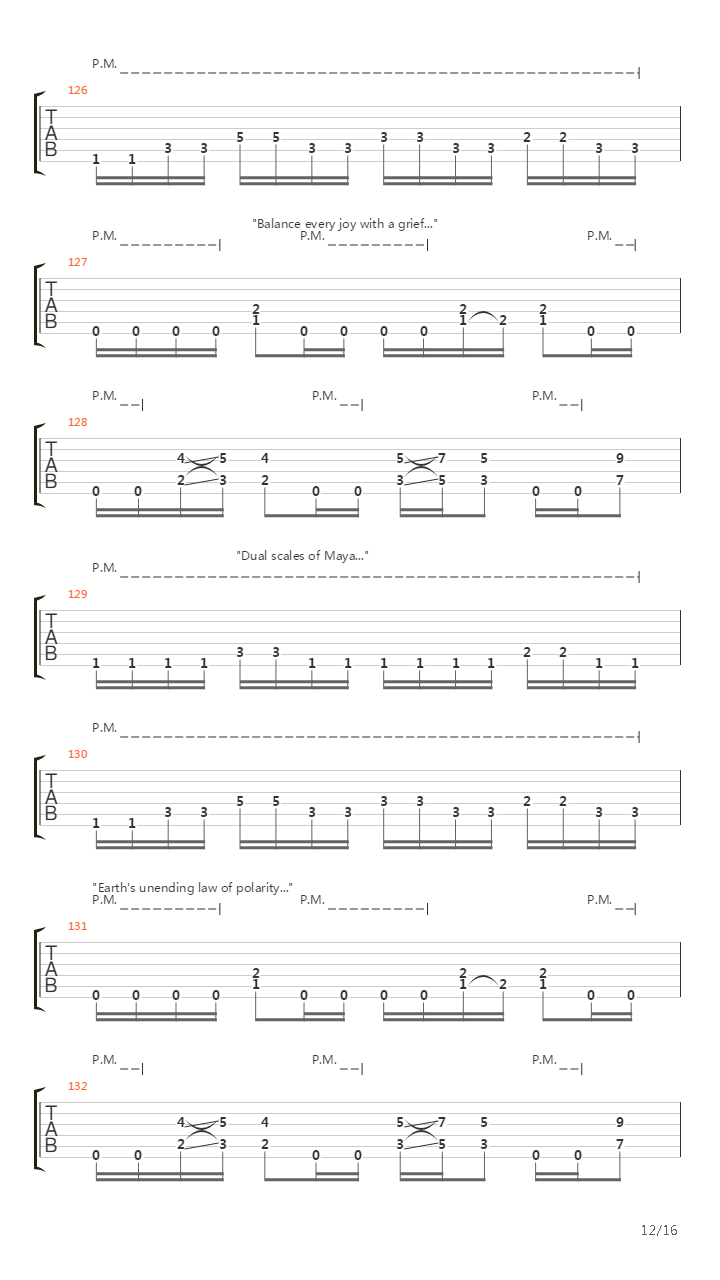 P.M.

126

T
A
B

1 1 3 3 5 5 3 3 3 3 3 3 2 2 3 3

"Balance every joy with a grief..."

P.M. P.M. P.M.

127

T
A
B

0 0 0 0 2 1 0 0 0 0 2 1 2 2 1 0 0

P.M. P.M. P.M.

128

T
A
B

0 0 4 2 5 3 4 2 0 0 5 3 7 5 5 3 0 0 9 7

"Dual scales of Maya..."

P.M.

129

T
A
B

1 1 1 1 3 3 1 1 1 1 1 1 2 2 1 1

P.M.

130

T
A
B

1 1 3 3 5 5 3 3 3 3 3 3 2 2 3 3

"Earth's unending law of polarity..."

P.M. P.M. P.M.

131

T
A
B

0 0 0 0 2 1 0 0 0 0 2 1 2 2 1 0 0

P.M. P.M. P.M.

132

T
A
B

0 0 4 2 5 3 4 2 0 0 5 3 7 5 5 3 0 0 9 7

12/16